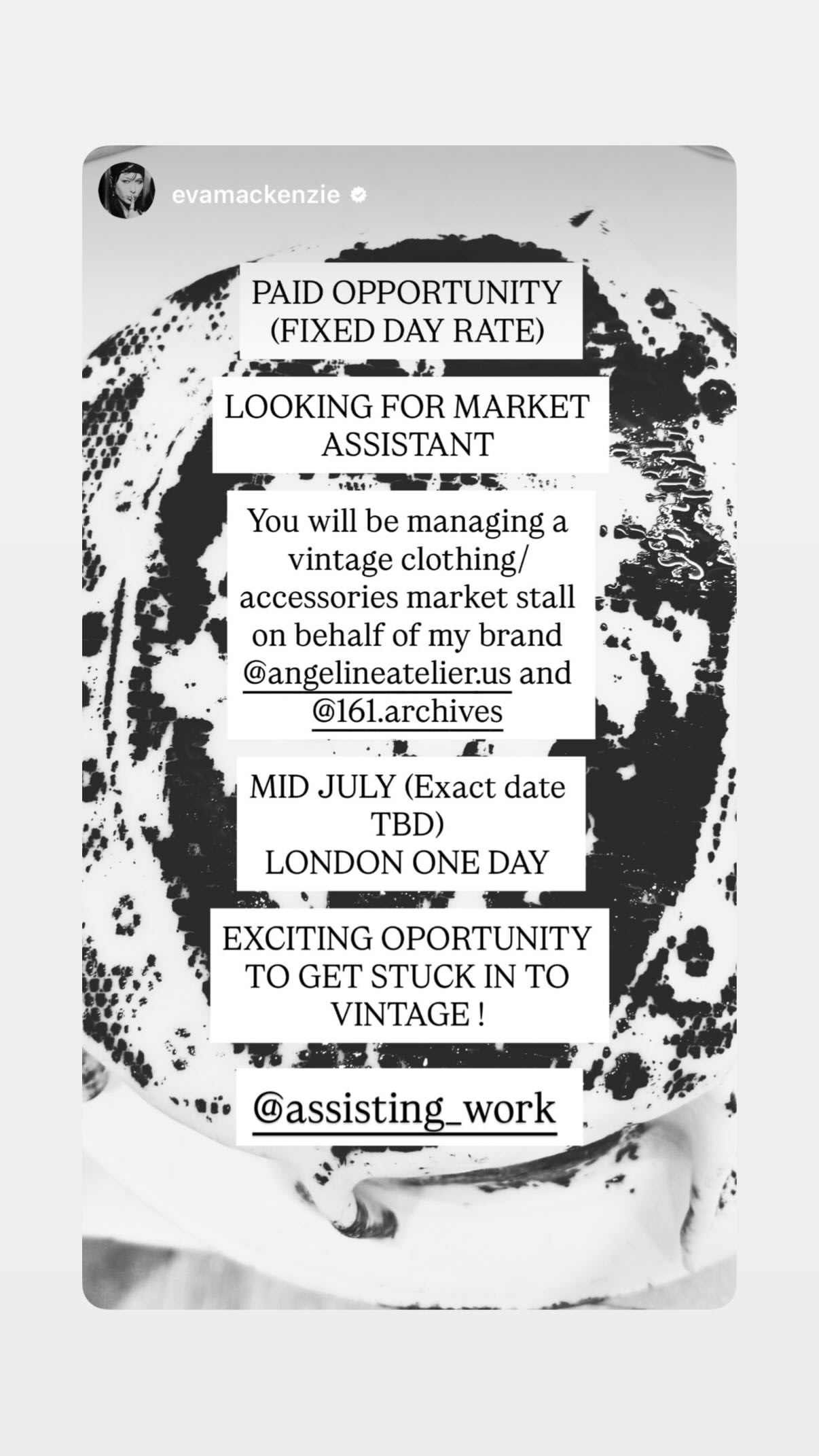 evamackenzie

PAID OPPORTUNITY (FIXED DAY RATE)

LOOKING FOR MARKET ASSISTANT

You will be managing a vintage clothing/ accessories market stall on behalf of my brand @angelineatelier.us and @161.archives

MID JULY (Exact date TBD)
LONDON ONE DAY

EXCITING OPORTUNITY TO GET STUCK IN TO VINTAGE !

@assisting_work